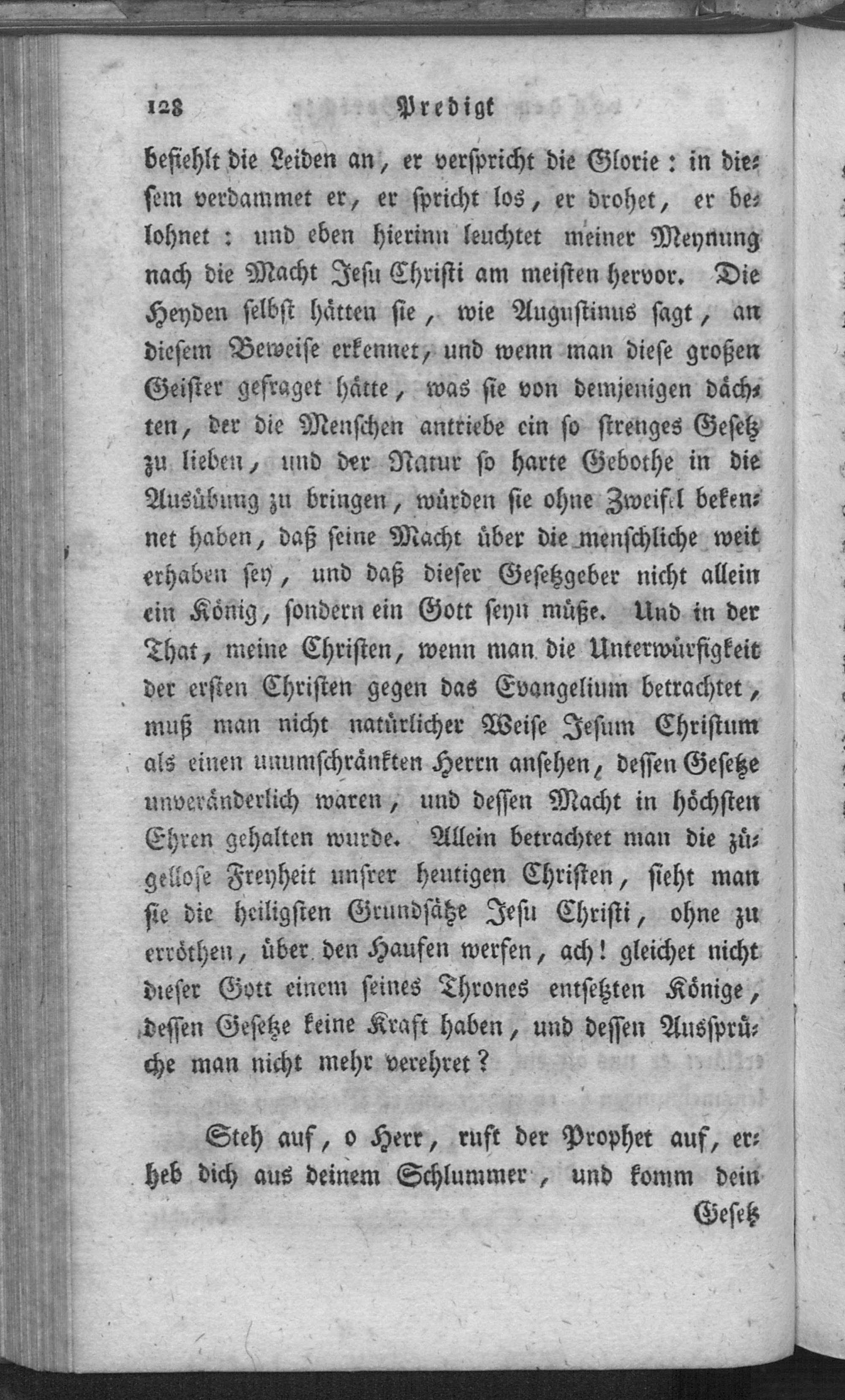 128 Predigt

befiehlt die Leiden an, er verspricht die Glorie: in diesem verdammet er, er spricht los, er drohet, er belohnet: und eben hierinn leuchtet meiner Meynung nach die Macht Jesu Christi am meisten hervor. Die Heyden selbst hätten sie, wie Augustinus sagt, an diesem Beweise erkennet, und wenn man diese großen Geister gefraget hätte, was sie von demjenigen dächten, der die Menschen antriebe ein so strenges Gesetz zu lieben, und der Natur so harte Gebothe in die Ausübung zu bringen, würden sie ohne Zweifel bekennet haben, daß seine Macht über die menschliche weit erhaben sey, und daß dieser Gesetzgeber nicht allein ein König, sondern ein Gott seyn müße. Und in der That, meine Christen, wenn man die Unterwürfigkeit der ersten Christen gegen das Evangelium betrachtet, muß man nicht natürlicher Weise Jesum Christum als einen unumschränkten Herrn ansehen, dessen Gesetze unveränderlich waren, und dessen Macht in höchsten Ehren gehalten wurde. Allein betrachtet man die zügellose Freyheit unsrer heutigen Christen, sieht man sie die heiligsten Grundsätze Jesu Christi, ohne zu erröthen, über den Haufen werfen, ach! gleichet nicht dieser Gott einem seines Thrones entsetzten Könige, dessen Gesetze keine Kraft haben, und dessen Aussprüche man nicht mehr verehret?

Steh auf, o Herr, ruft der Prophet auf, erheb dich aus deinem Schlummer, und komm dein

Gesetz